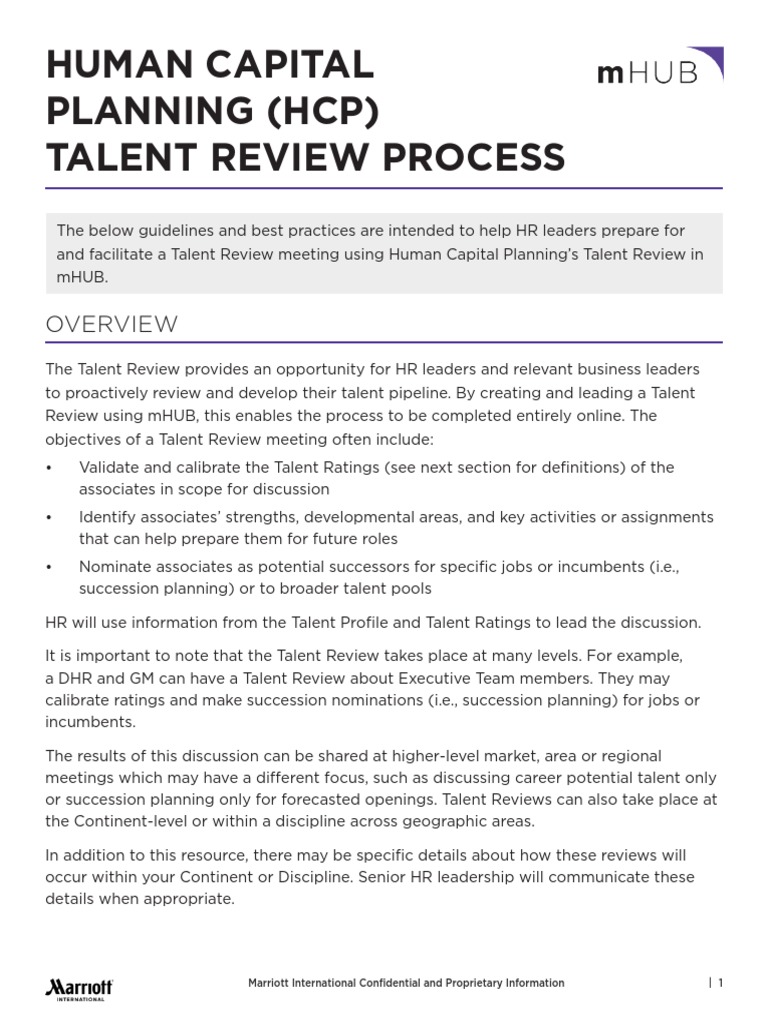 HUMAN CAPITAL PLANNING (HCP) TALENT REVIEW PROCESS

mHUB

The below guidelines and best practices are intended to help HR leaders prepare for and facilitate a Talent Review meeting using Human Capital Planning's Talent Review in mHUB.

OVERVIEW

The Talent Review provides an opportunity for HR leaders and relevant business leaders to proactively review and develop their talent pipeline. By creating and leading a Talent Review using mHUB, this enables the process to be completed entirely online. The objectives of a Talent Review meeting often include:

• Validate and calibrate the Talent Ratings (see next section for definitions) of the associates in scope for discussion
• Identify associates' strengths, developmental areas, and key activities or assignments that can help prepare them for future roles
• Nominate associates as potential successors for specific jobs or incumbents (i.e., succession planning) or to broader talent pools

HR will use information from the Talent Profile and Talent Ratings to lead the discussion.

It is important to note that the Talent Review takes place at many levels. For example, a DHR and GM can have a Talent Review about Executive Team members. They may calibrate ratings and make succession nominations (i.e., succession planning) for jobs or incumbents.

The results of this discussion can be shared at higher-level market, area or regional meetings which may have a different focus, such as discussing career potential talent only or succession planning only for forecasted openings. Talent Reviews can also take place at the Continent-level or within a discipline across geographic areas.

In addition to this resource, there may be specific details about how these reviews will occur within your Continent or Discipline. Senior HR leadership will communicate these details when appropriate.

Marriott INTERNATIONAL

Marriott International Confidential and Proprietary Information

| 1